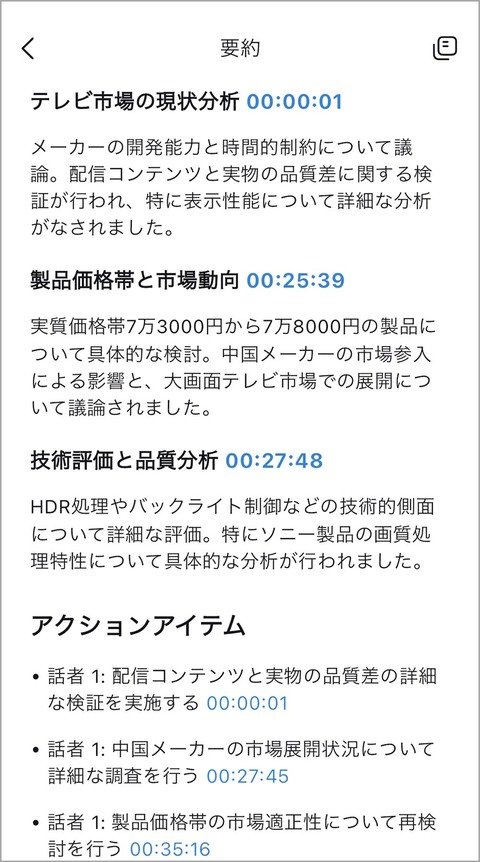 要約

テレビ市場の現状分析 00:00:01

メーカーの開発能力と時間的制約について議論。配信コンテンツと実物の品質差に関する検証が行われ、特に表示性能について詳細な分析がなされました。

製品価格帯と市場動向 00:25:39

実質価格帯7万3000円から7万8000円の製品について具体的な検討。中国メーカーの市場参入による影響と、大画面テレビ市場での展開について議論されました。

技術評価と品質分析 00:27:48

HDR処理やバックライト制御などの技術的側面について詳細な評価。特にソニー製品の画質処理特性について具体的な分析が行われました。

アクションアイテム

• 話者 1: 配信コンテンツと実物の品質差の詳細な検証を実施する 00:00:01

• 話者 1: 中国メーカーの市場展開状況について詳細な調査を行う 00:27:45

• 話者 1: 製品価格帯の市場適正性について再検討を行う 00:35:16